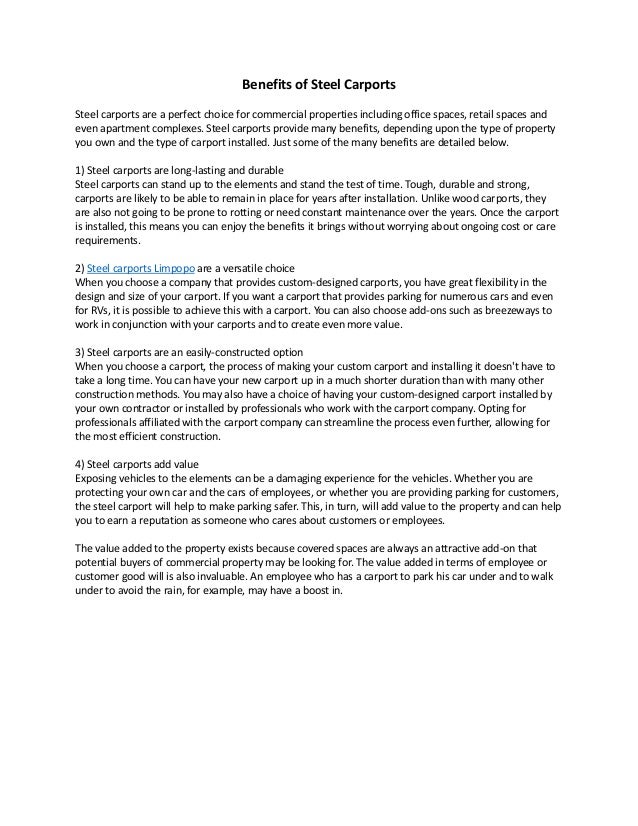 Benefits of Steel Carports

Steel carports are a perfect choice for commercial properties including office spaces, retail spaces and even apartment complexes. Steel carports provide many benefits, depending upon the type of property you own and the type of carport installed. Just some of the many benefits are detailed below.

1) Steel carports are long-lasting and durable
Steel carports can stand up to the elements and stand the test of time. Tough, durable and strong, carports are likely to be able to remain in place for years after installation. Unlike wood carports, they are also not going to be prone to rotting or need constant maintenance over the years. Once the carport is installed, this means you can enjoy the benefits it brings without worrying about ongoing cost or care requirements.

2) Steel carports Limpopo are a versatile choice
When you choose a company that provides custom-designed carports, you have great flexibility in the design and size of your carport. If you want a carport that provides parking for numerous cars and even for RVs, it is possible to achieve this with a carport. You can also choose add-ons such as breezeways to work in conjunction with your carports and to create even more value.

3) Steel carports are an easily-constructed option
When you choose a carport, the process of making your custom carport and installing it doesn't have to take a long time. You can have your new carport up in a much shorter duration than with many other construction methods. You may also have a choice of having your custom-designed carport installed by your own contractor or installed by professionals who work with the carport company. Opting for professionals affiliated with the carport company can streamline the process even further, allowing for the most efficient construction.

4) Steel carports add value
Exposing vehicles to the elements can be a damaging experience for the vehicles. Whether you are protecting your own car and the cars of employees, or whether you are providing parking for customers, the steel carport will help to make parking safer. This, in turn, will add value to the property and can help you to earn a reputation as someone who cares about customers or employees.

The value added to the property exists because covered spaces are always an attractive add-on that potential buyers of commercial property may be looking for. The value added in terms of employee or customer good will is also invaluable. An employee who has a carport to park his car under and to walk under to avoid the rain, for example, may have a boost in.